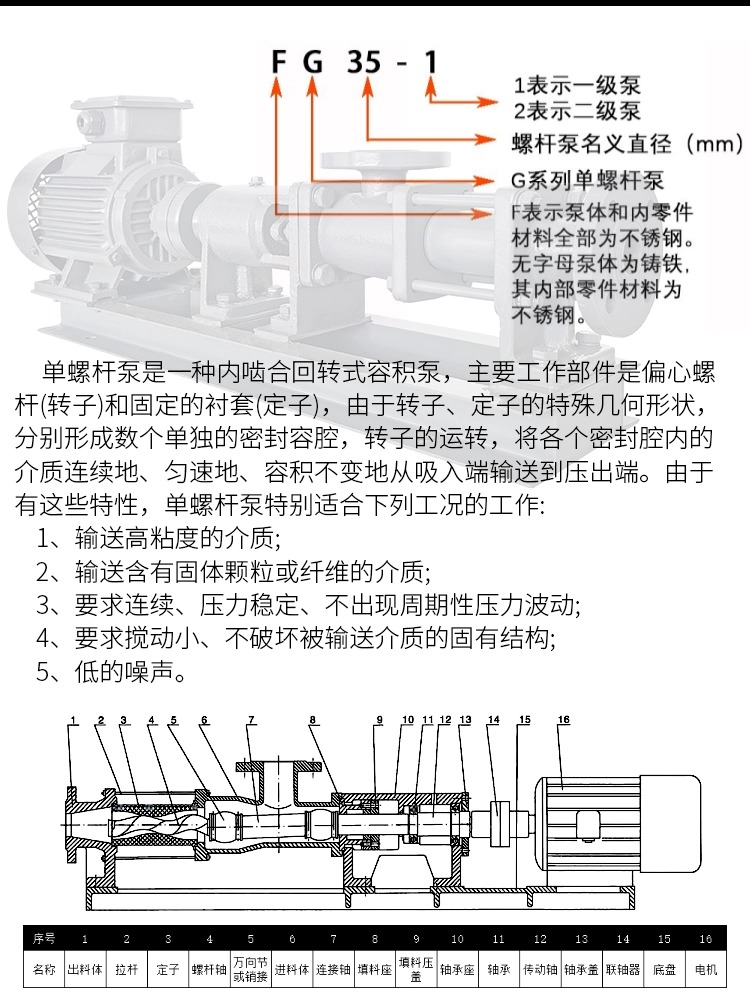 F G 35 - 1

1表示一级泵
2表示二级泵
螺杆泵名义直径（mm）
G系列单螺杆泵
F表示泵体和内零件材料全部为不锈钢。无字母泵体为铸铁，其内部零件材料为不锈钢。

单螺杆泵是一种内啮合回转式容积泵，主要工作部件是偏心螺杆(转子)和固定的衬套(定子)，由于转子、定子的特殊几何形状，分别形成数个单独的密封容腔，转子的运转，将各个密封腔内的介质连续地、匀速地、容积不变地从吸入端输送到压出端。由于有这些特性，单螺杆泵特别适合下列工况的工作:
1、输送高粘度的介质;
2、输送含有固体颗粒或纤维的介质;
3、要求连续、压力稳定、不出现周期性压力波动;
4、要求搅动小、不破坏被输送介质的固有结构;
5、低的噪声。

1 2 3 4 5 6 7 8 9 10 11 12 13 14 15 16

| 序号 | 1 | 2 | 3 | 4 | 5 | 6 | 7 | 8 | 9 | 10 | 11 | 12 | 13 | 14 | 15 | 16 |
|---|---|---|---|---|---|---|---|---|---|---|---|---|---|---|---|---|
| 名称 | 出料体 | 拉杆 | 定子 | 螺杆轴 | 万向节或销接 | 进料体 | 连接轴 | 填料座 | 填料压盖 | 轴承座 | 轴承 | 传动轴 | 轴承盖 | 联轴器 | 底盘 | 电机 |